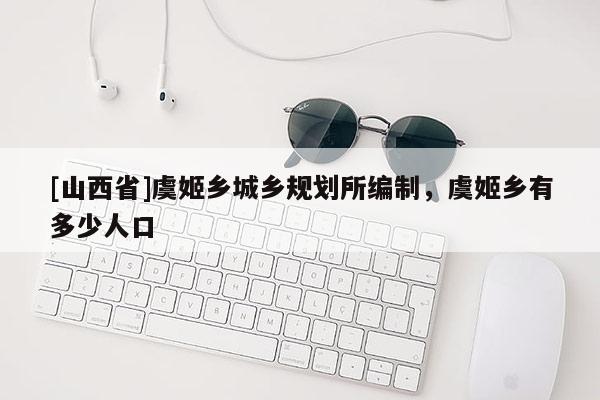 [山西省]虞姬乡城乡规划所编制，虞姬乡有多少人口